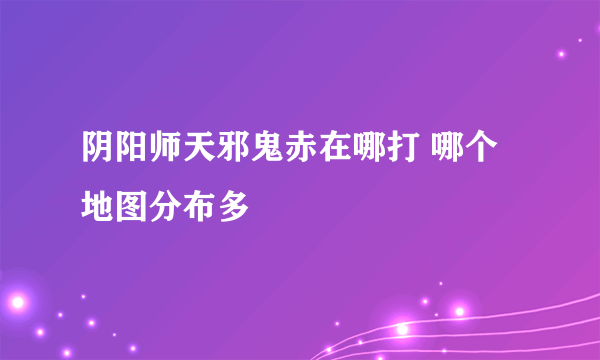 阴阳师天邪鬼赤在哪打 哪个地图分布多